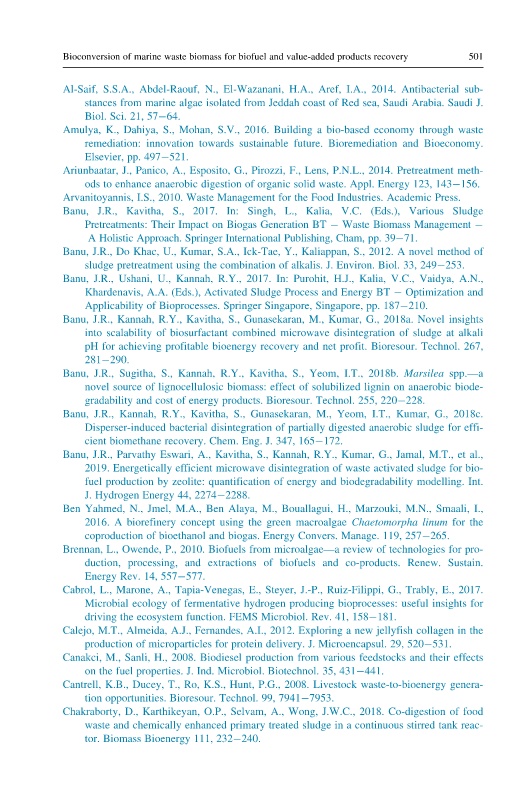 Bioconversion of marine waste biomass for biofuel and value-added products recovery 501

Al-Saif, S.S.A., Abdel-Raouf, N., El-Wazanani, H.A., Aref, I.A., 2014. Antibacterial substances from marine algae isolated from Jeddah coast of Red sea, Saudi Arabia. Saudi J. Biol. Sci. 21, 57–64.

Amulya, K., Dahiya, S., Mohan, S.V., 2016. Building a bio-based economy through waste remediation: innovation towards sustainable future. Bioremediation and Bioeconomy. Elsevier, pp. 497–521.

Ariunbaatar, J., Panico, A., Esposito, G., Pirozzi, F., Lens, P.N.L., 2014. Pretreatment methods to enhance anaerobic digestion of organic solid waste. Appl. Energy 123, 143–156.

Arvanitoyannis, I.S., 2010. Waste Management for the Food Industries. Academic Press.

Banu, J.R., Kavitha, S., 2017. In: Singh, L., Kalia, V.C. (Eds.), Various Sludge Pretreatments: Their Impact on Biogas Generation BT – Waste Biomass Management – A Holistic Approach. Springer International Publishing, Cham, pp. 39–71.

Banu, J.R., Do Khac, U., Kumar, S.A., Ick-Tae, Y., Kaliappan, S., 2012. A novel method of sludge pretreatment using the combination of alkalis. J. Environ. Biol. 33, 249–253.

Banu, J.R., Ushani, U., Kannah, R.Y., 2017. In: Purohit, H.J., Kalia, V.C., Vaidya, A.N., Khardenavis, A.A. (Eds.), Activated Sludge Process and Energy BT – Optimization and Applicability of Bioprocesses. Springer Singapore, Singapore, pp. 187–210.

Banu, J.R., Kannah, R.Y., Kavitha, S., Gunasekaran, M., Kumar, G., 2018a. Novel insights into scalability of biosurfactant combined microwave disintegration of sludge at alkali pH for achieving profitable bioenergy recovery and net profit. Bioresour. Technol. 267, 281–290.

Banu, J.R., Sugitha, S., Kannah, R.Y., Kavitha, S., Yeom, I.T., 2018b. Marsilea spp.—a novel source of lignocellulosic biomass: effect of solubilized lignin on anaerobic biodegradability and cost of energy products. Bioresour. Technol. 255, 220–228.

Banu, J.R., Kannah, R.Y., Kavitha, S., Gunasekaran, M., Yeom, I.T., Kumar, G., 2018c. Disperser-induced bacterial disintegration of partially digested anaerobic sludge for efficient biomethane recovery. Chem. Eng. J. 347, 165–172.

Banu, J.R., Parvathy Eswari, A., Kavitha, S., Kannah, R.Y., Kumar, G., Jamal, M.T., et al., 2019. Energetically efficient microwave disintegration of waste activated sludge for biofuel production by zeolite: quantification of energy and biodegradability modelling. Int. J. Hydrogen Energy 44, 2274–2288.

Ben Yahmed, N., Jmel, M.A., Ben Alaya, M., Bouallagui, H., Marzouki, M.N., Smaali, I., 2016. A biorefinery concept using the green macroalgae Chaetomorpha linum for the coproduction of bioethanol and biogas. Energy Convers. Manage. 119, 257–265.

Brennan, L., Owende, P., 2010. Biofuels from microalgae—a review of technologies for production, processing, and extractions of biofuels and co-products. Renew. Sustain. Energy Rev. 14, 557–577.

Cabrol, L., Marone, A., Tapia-Venegas, E., Steyer, J.-P., Ruiz-Filippi, G., Trably, E., 2017. Microbial ecology of fermentative hydrogen producing bioprocesses: useful insights for driving the ecosystem function. FEMS Microbiol. Rev. 41, 158–181.

Calejo, M.T., Almeida, A.J., Fernandes, A.I., 2012. Exploring a new jellyfish collagen in the production of microparticles for protein delivery. J. Microencapsul. 29, 520–531.

Canakci, M., Sanli, H., 2008. Biodiesel production from various feedstocks and their effects on the fuel properties. J. Ind. Microbiol. Biotechnol. 35, 431–441.

Cantrell, K.B., Ducey, T., Ro, K.S., Hunt, P.G., 2008. Livestock waste-to-bioenergy generation opportunities. Bioresour. Technol. 99, 7941–7953.

Chakraborty, D., Karthikeyan, O.P., Selvam, A., Wong, J.W.C., 2018. Co-digestion of food waste and chemically enhanced primary treated sludge in a continuous stirred tank reactor. Biomass Bioenergy 111, 232–240.